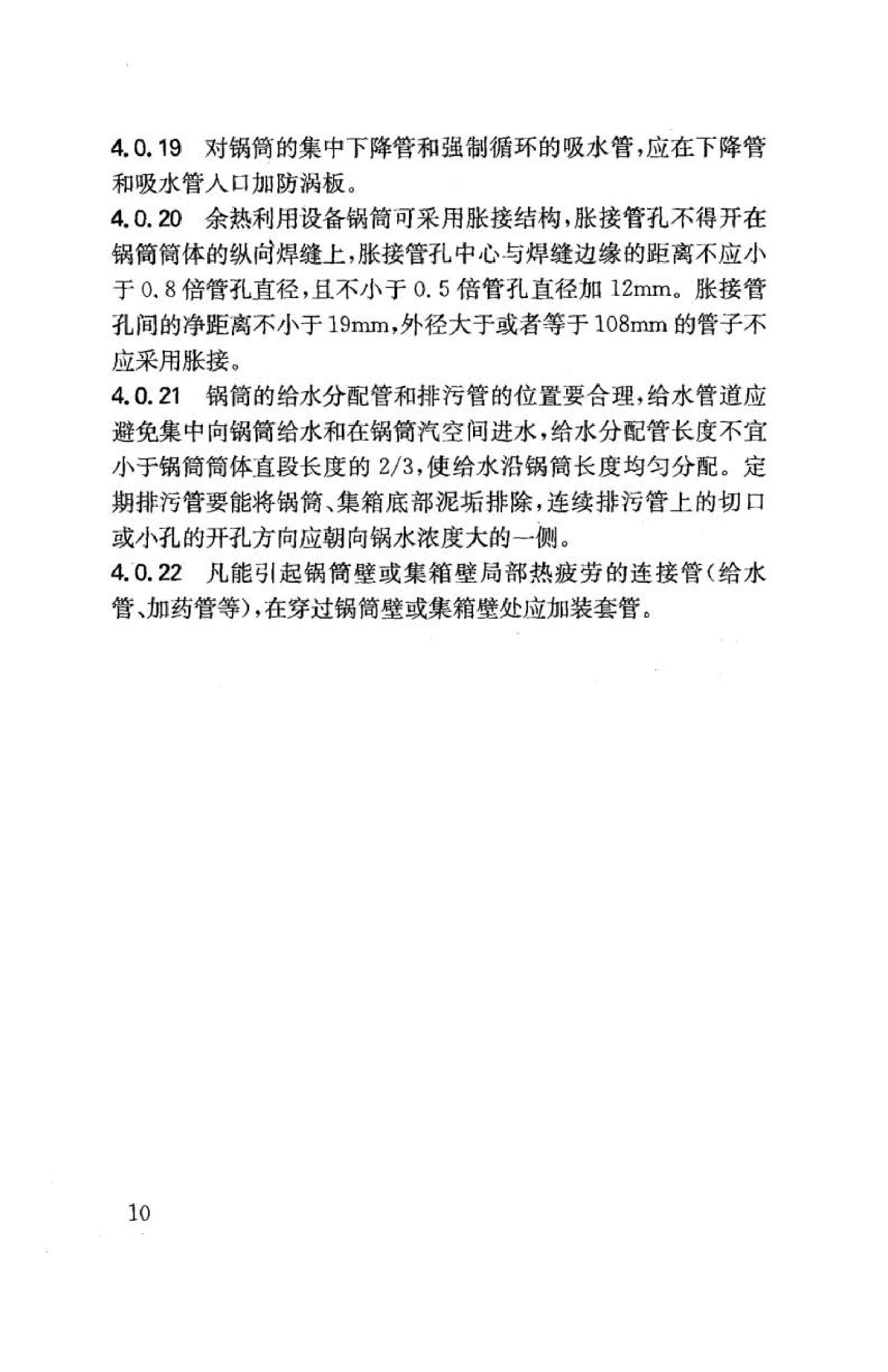 4.0.19 对锅筒的集中下降管和强制循环的吸水管，应在下降管和吸水管入口加防涡板。

4.0.20 余热利用设备锅筒可采用胀接结构，胀接管孔不得开在锅筒筒体的纵向焊缝上，胀接管孔中心与焊缝边缘的距离不应小于0.8倍管孔直径，且不小于0.5倍管孔直径加12mm。胀接管孔间的净距离不小于19mm，外径大于或者等于108mm的管子不应采用胀接。

4.0.21 锅筒的给水分配管和排污管的位置要合理，给水管道应避免集中向锅筒给水和在锅筒汽空间进水，给水分配管长度不宜小于锅筒筒体直段长度的2/3，使给水沿锅筒长度均匀分配。定期排污管要能将锅筒、集箱底部泥垢排除，连续排污管上的切口或小孔的开孔方向应朝向锅水浓度大的一侧。

4.0.22 凡能引起锅筒壁或集箱壁局部热疲劳的连接管（给水管、加药管等），在穿过锅筒壁或集箱壁处应加装套管。

10